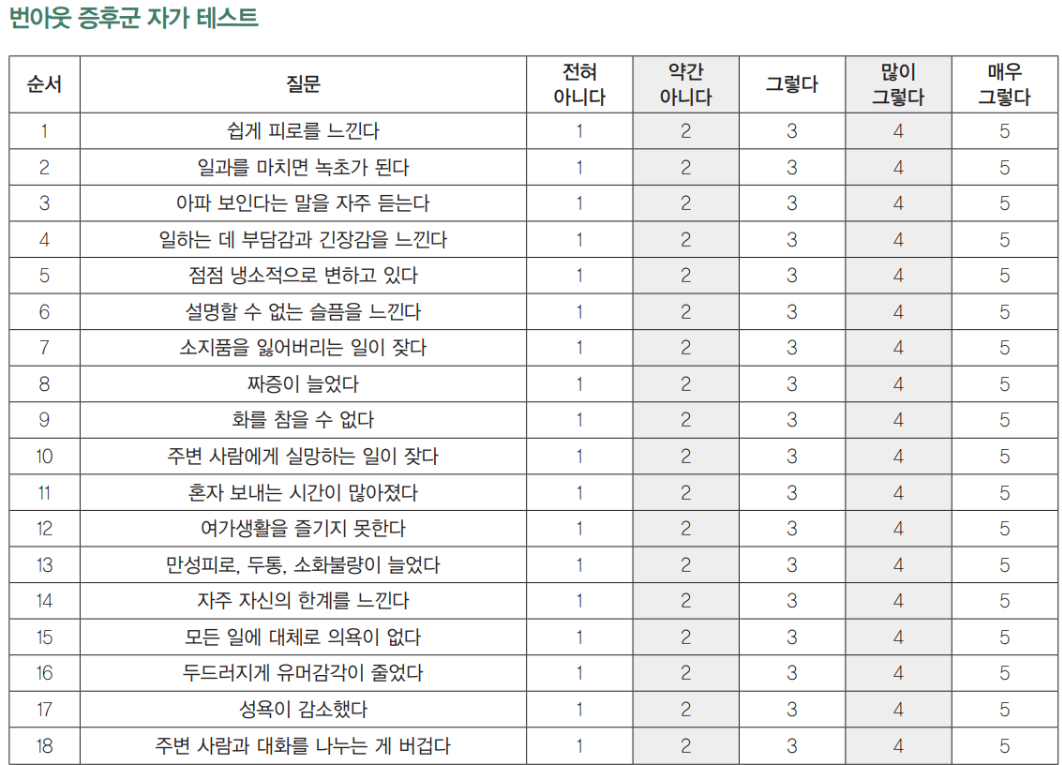 번아웃 증후군 자가 테스트

| 순서 | 질문 | 전혀 아니다 | 약간 아니다 | 그렇다 | 많이 그렇다 | 매우 그렇다 |
|---|---|---|---|---|---|---|
| 1 | 쉽게 피로를 느낀다 | 1 | 2 | 3 | 4 | 5 |
| 2 | 일과를 마치면 녹초가 된다 | 1 | 2 | 3 | 4 | 5 |
| 3 | 아파 보인다는 말을 자주 듣는다 | 1 | 2 | 3 | 4 | 5 |
| 4 | 일하는 데 부담감과 긴장감을 느낀다 | 1 | 2 | 3 | 4 | 5 |
| 5 | 점점 냉소적으로 변하고 있다 | 1 | 2 | 3 | 4 | 5 |
| 6 | 설명할 수 없는 슬픔을 느낀다 | 1 | 2 | 3 | 4 | 5 |
| 7 | 소지품을 잃어버리는 일이 잦다 | 1 | 2 | 3 | 4 | 5 |
| 8 | 짜증이 늘었다 | 1 | 2 | 3 | 4 | 5 |
| 9 | 화를 참을 수 없다 | 1 | 2 | 3 | 4 | 5 |
| 10 | 주변 사람에게 실망하는 일이 잦다 | 1 | 2 | 3 | 4 | 5 |
| 11 | 혼자 보내는 시간이 많아졌다 | 1 | 2 | 3 | 4 | 5 |
| 12 | 여가생활을 즐기지 못한다 | 1 | 2 | 3 | 4 | 5 |
| 13 | 만성피로, 두통, 소화불량이 늘었다 | 1 | 2 | 3 | 4 | 5 |
| 14 | 자주 자신의 한계를 느낀다 | 1 | 2 | 3 | 4 | 5 |
| 15 | 모든 일에 대체로 의욕이 없다 | 1 | 2 | 3 | 4 | 5 |
| 16 | 두드러지게 유머감각이 줄었다 | 1 | 2 | 3 | 4 | 5 |
| 17 | 성욕이 감소했다 | 1 | 2 | 3 | 4 | 5 |
| 18 | 주변 사람과 대화를 나누는 게 버겁다 | 1 | 2 | 3 | 4 | 5 |